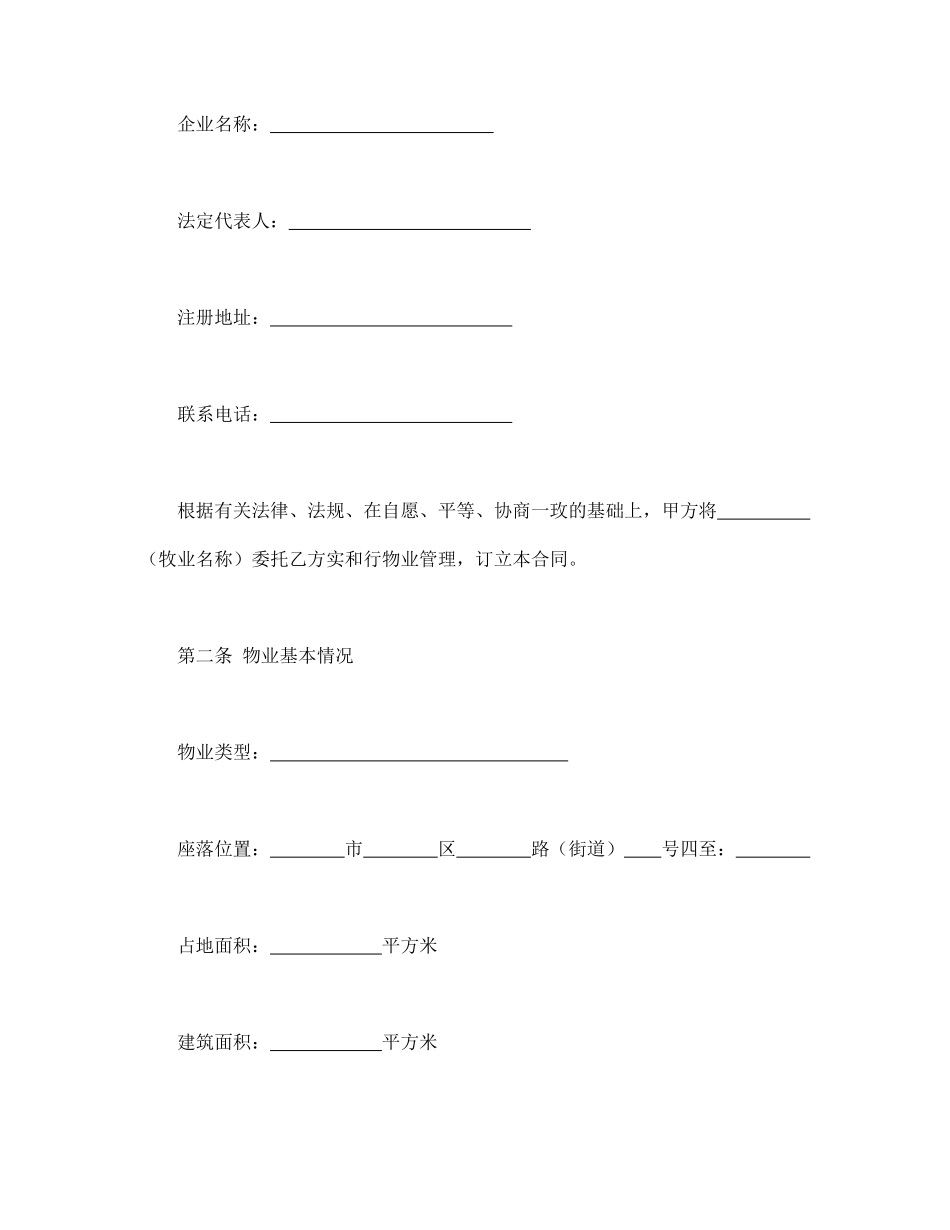 企业名称：________________________

法定代表人：__________________________

注册地址：__________________________

联系电话：__________________________

根据有关法律、法规、在自愿、平等、协商一致的基础上，甲方将__________（牧业名称）委托乙方实和行物业管理，订立本合同。

第二条 物业基本情况

物业类型：________________________________

座落位置：________市________区________路（街道）____号四至：________

占地面积：____________平方米

建筑面积：____________平方米